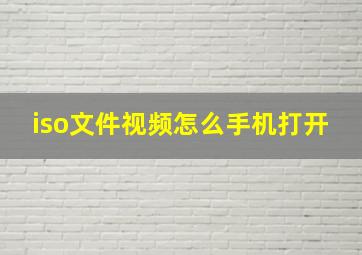 iso文件视频怎么手机打开